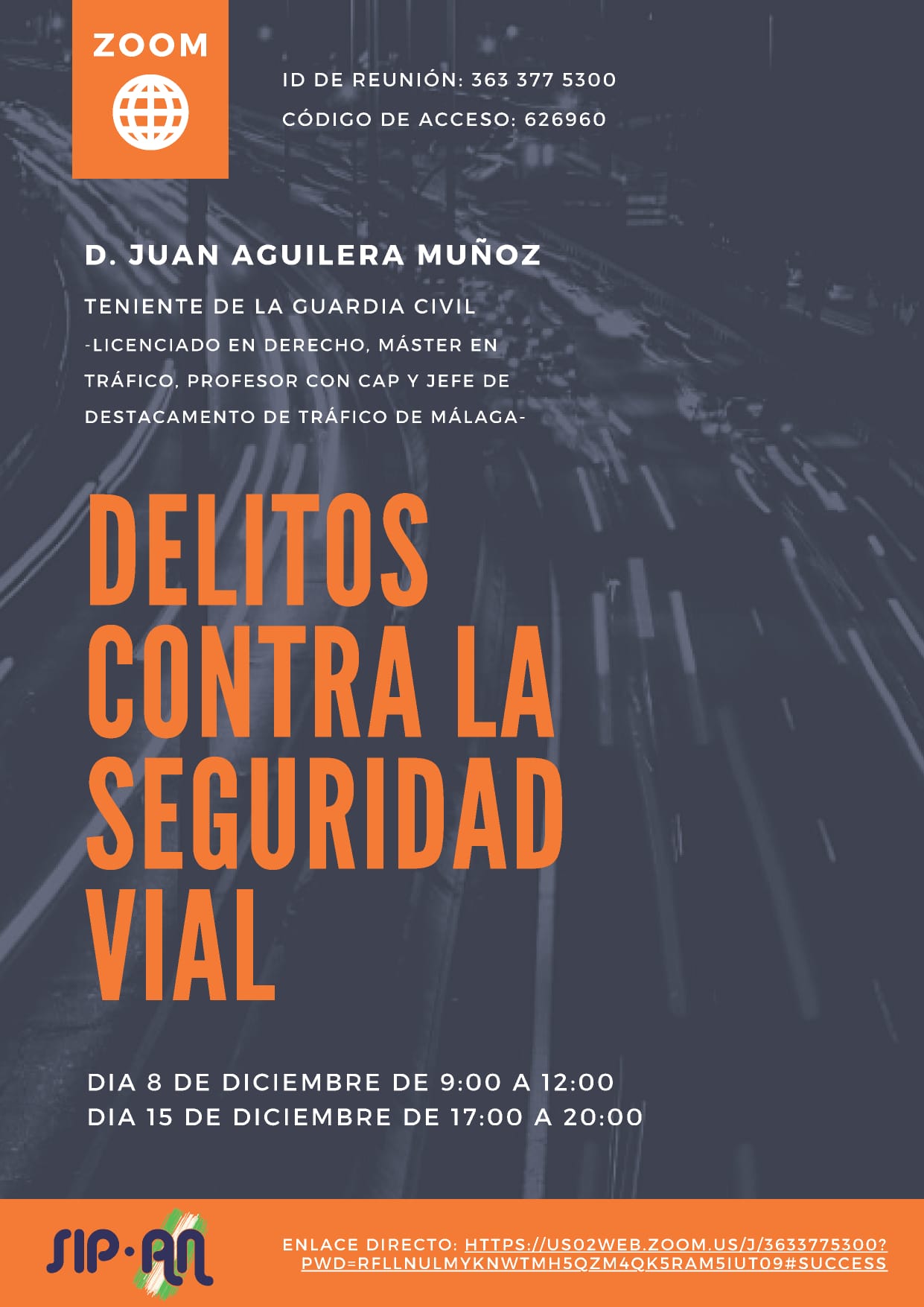 ZOOM

ID DE REUNIÓN: 363 377 5300

CÓDIGO DE ACCESO: 626960

D. JUAN AGUILERA MUÑOZ

TENIENTE DE LA GUARDIA CIVIL

-LICENCIADO EN DERECHO, MÁSTER EN TRÁFICO, PROFESOR CON CAP Y JEFE DE DESTACAMENTO DE TRÁFICO DE MÁLAGA-

DELITOS CONTRA LA SEGURIDAD VIAL

DIA 8 DE DICIEMBRE DE 9:00 A 12:00
DIA 15 DE DICIEMBRE DE 17:00 A 20:00

SIP·AN

ENLACE DIRECTO: HTTPS://US02WEB.ZOOM.US/J/3633775300?PWD=RFLLNULMYKNWTMH5QZM4QK5RAM5IUT09#SUCCESS